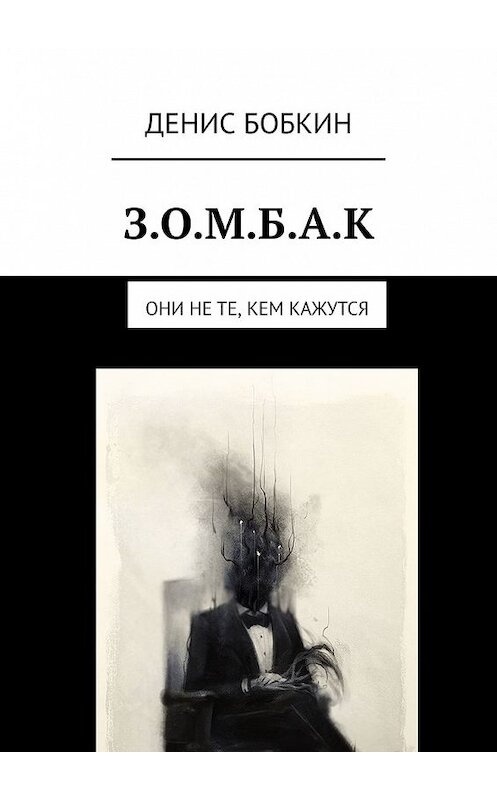 ДЕНИС БОБКИН

З.О.М.Б.А.К

ОНИ НЕ ТЕ, КЕМ КАЖУТСЯ